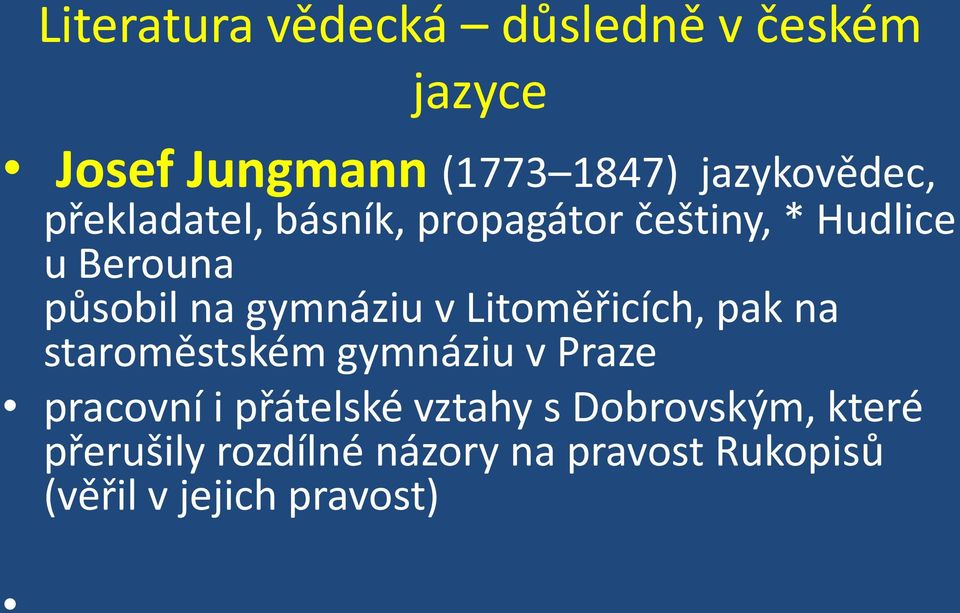 Literatura vědecká – důsledně v českém jazyce

• Josef Jungmann (1773–1847) jazykovědec, překladatel, básník, propagátor češtiny, * Hudlice u Berouna
působil na gymnáziu v Litoměřicích, pak na staroměstském gymnáziu v Praze

• pracovní i přátelské vztahy s Dobrovským, které přerušily rozdílné názory na pravost Rukopisů (věřil v jejich pravost)

•